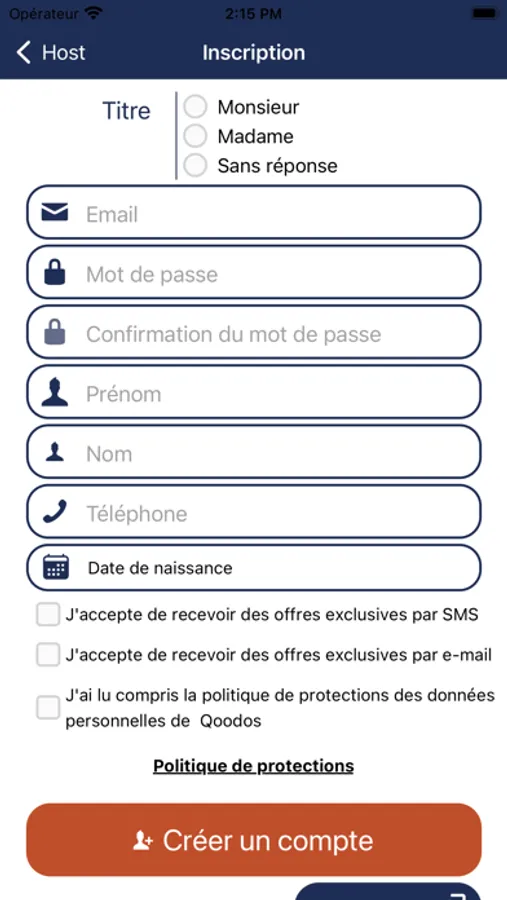 Opérateur 2:15 PM

Host Inscription

Titre
Monsieur
Madame
Sans réponse

Email

Mot de passe

Confirmation du mot de passe

Prénom

Nom

Téléphone

Date de naissance

J'accepte de recevoir des offres exclusives par SMS

J'accepte de recevoir des offres exclusives par e-mail

J'ai lu compris la politique de protections des données personnelles de Qoodos

Politique de protections

Créer un compte